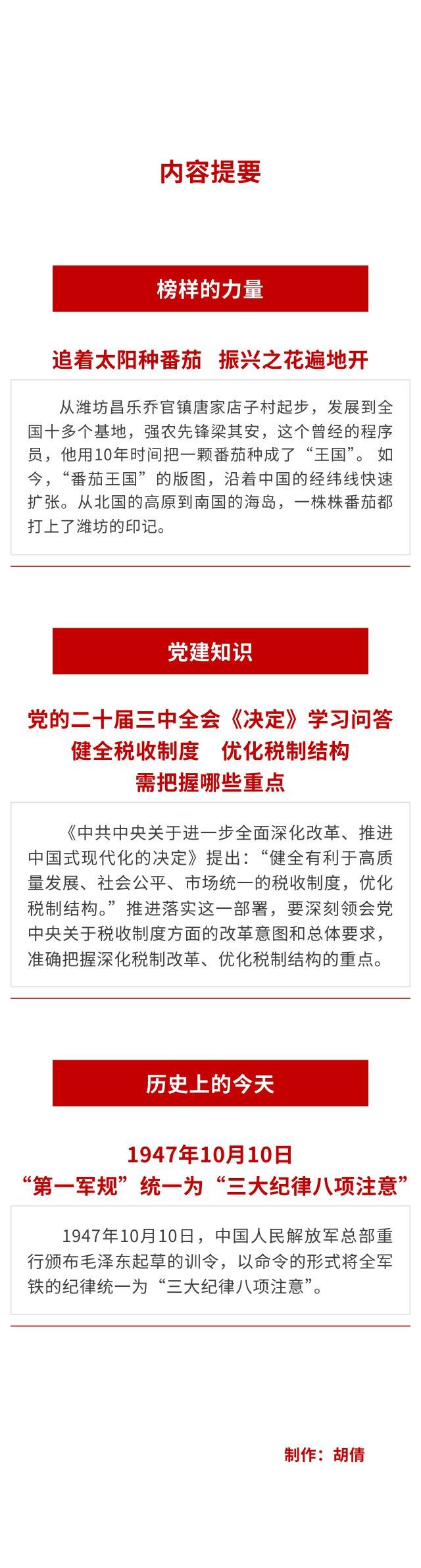 内容提要

榜样的力量

追着太阳种番茄 振兴之花遍地开

从潍坊昌乐乔官镇唐家店子村起步，发展到全国十多个基地，强农先锋梁其安，这个曾经的程序员，他用10年时间把一颗番茄种成了“王国”。如今，“番茄王国”的版图，沿着中国的经纬线快速扩张。从北国的高原到南国的海岛，一株株番茄都打上了潍坊的印记。

党建知识

党的二十届三中全会《决定》学习问答
健全税收制度 优化税制结构
需把握哪些重点

《中共中央关于进一步全面深化改革、推进中国式现代化的决定》提出：“健全有利于高质量发展、社会公平、市场统一的税收制度，优化税制结构。”推进落实这一部署，要深刻领会党中央关于税收制度方面的改革意图和总体要求，准确把握深化税制改革、优化税制结构的重点。

历史上的今天

1947年10月10日
“第一军规”统一为“三大纪律八项注意”

1947年10月10日，中国人民解放军总部重行颁布毛泽东起草的训令，以命令的形式将全军铁的纪律统一为“三大纪律八项注意”。

制作：胡倩